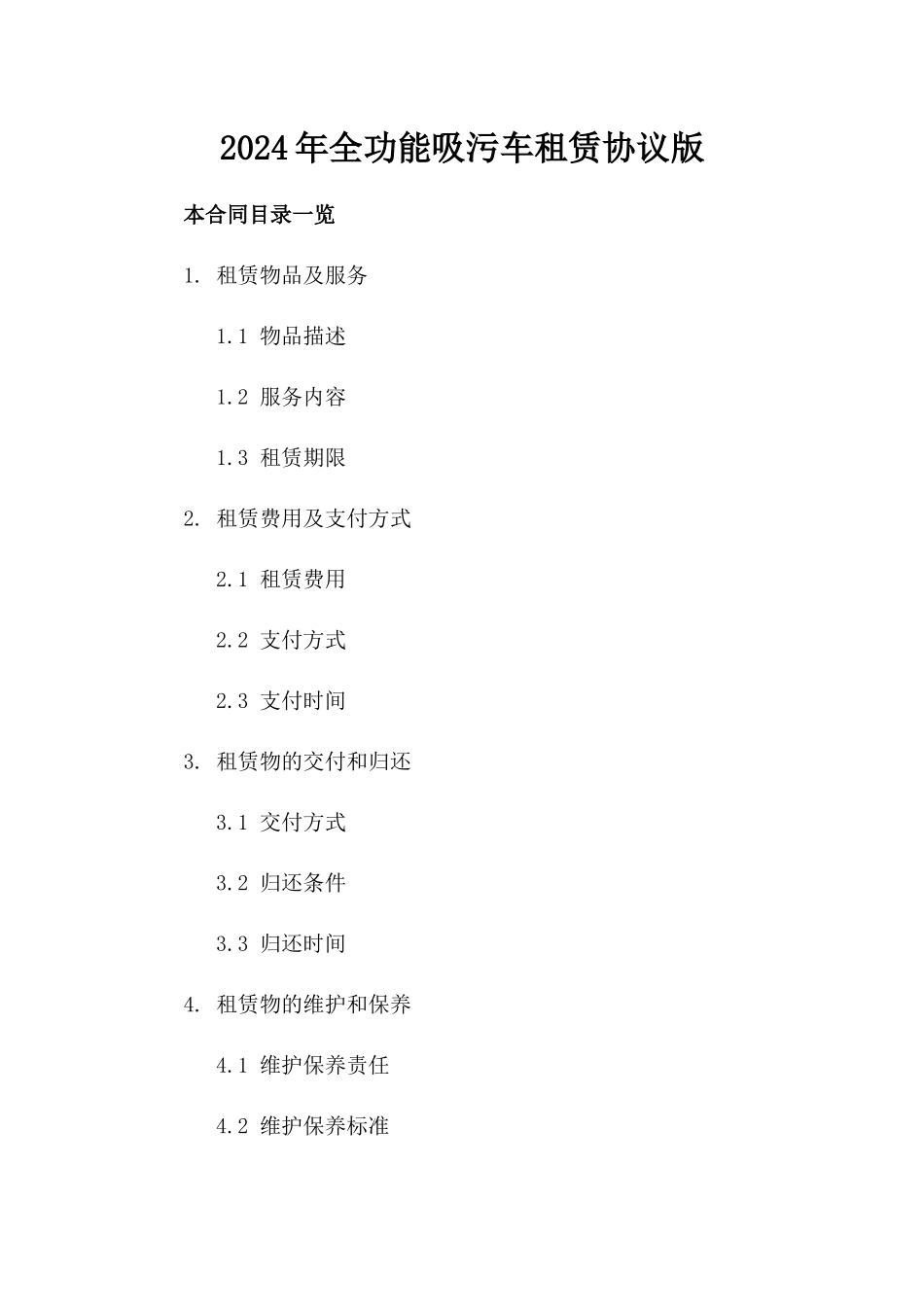 2024年全功能吸污车租赁协议版

本合同目录一览

1. 租赁物品及服务

1.1 物品描述

1.2 服务内容

1.3 租赁期限

2. 租赁费用及支付方式

2.1 租赁费用

2.2 支付方式

2.3 支付时间

3. 租赁物的交付和归还

3.1 交付方式

3.2 归还条件

3.3 归还时间

4. 租赁物的维护和保养

4.1 维护保养责任

4.2 维护保养标准